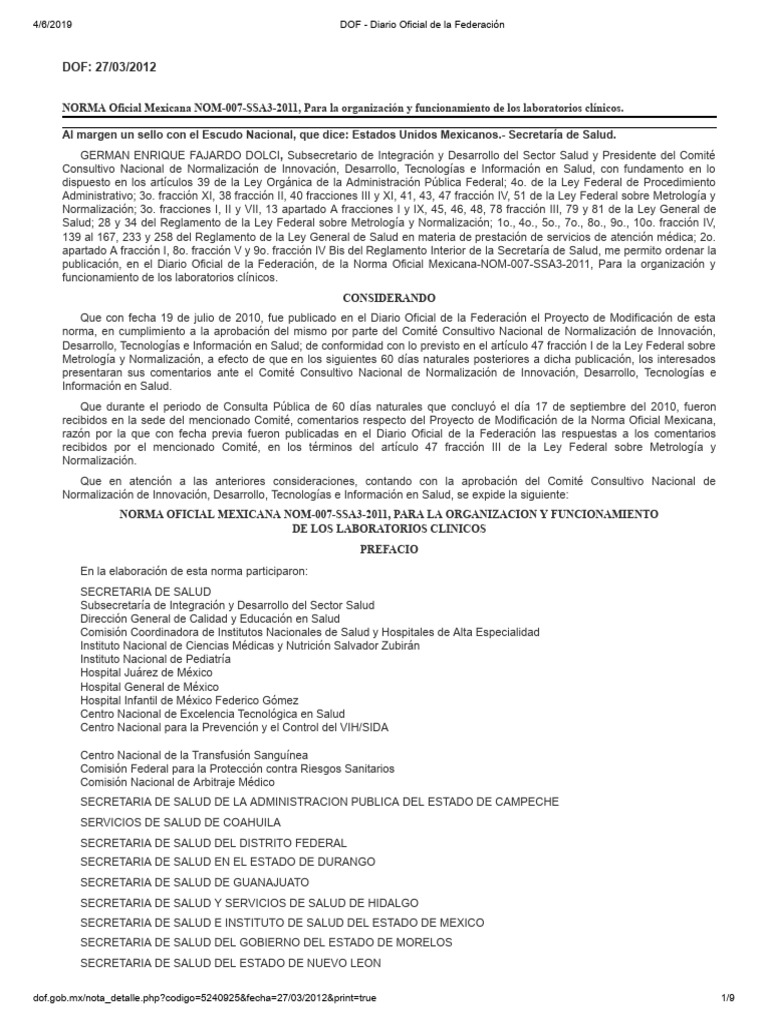 4/6/2019 DOF - Diario Oficial de la Federación

DOF: 27/03/2012

NORMA Oficial Mexicana NOM-007-SSA3-2011, Para la organización y funcionamiento de los laboratorios clínicos.

Al margen un sello con el Escudo Nacional, que dice: Estados Unidos Mexicanos.- Secretaría de Salud.

GERMAN ENRIQUE FAJARDO DOLCI, Subsecretario de Integración y Desarrollo del Sector Salud y Presidente del Comité Consultivo Nacional de Normalización de Innovación, Desarrollo, Tecnologías e Información en Salud, con fundamento en lo dispuesto en los artículos 39 de la Ley Orgánica de la Administración Pública Federal; 4o. de la Ley Federal de Procedimiento Administrativo; 3o. fracción XI, 38 fracción II, 40 fracciones III y XI, 41, 43, 47 fracción IV, 51 de la Ley Federal sobre Metrología y Normalización; 3o. fracciones I, II y VII, 13 apartado A fracciones I y IX, 45, 46, 48, 78 fracción III, 79 y 81 de la Ley General de Salud; 28 y 34 del Reglamento de la Ley Federal sobre Metrología y Normalización; 1o., 4o., 5o., 7o., 8o., 9o., 10o. fracción IV, 139 al 167, 233 y 258 del Reglamento de la Ley General de Salud en materia de prestación de servicios de atención médica; 2o. apartado A fracción I, 8o. fracción V y 9o. fracción IV Bis del Reglamento Interior de la Secretaría de Salud, me permito ordenar la publicación, en el Diario Oficial de la Federación, de la Norma Oficial Mexicana-NOM-007-SSA3-2011, Para la organización y funcionamiento de los laboratorios clínicos.

CONSIDERANDO

Que con fecha 19 de julio de 2010, fue publicado en el Diario Oficial de la Federación el Proyecto de Modificación de esta norma, en cumplimiento a la aprobación del mismo por parte del Comité Consultivo Nacional de Normalización de Innovación, Desarrollo, Tecnologías e Información en Salud; de conformidad con lo previsto en el artículo 47 fracción I de la Ley Federal sobre Metrología y Normalización, a efecto de que en los siguientes 60 días naturales posteriores a dicha publicación, los interesados presentaran sus comentarios ante el Comité Consultivo Nacional de Normalización de Innovación, Desarrollo, Tecnologías e Información en Salud.

Que durante el periodo de Consulta Pública de 60 días naturales que concluyó el día 17 de septiembre del 2010, fueron recibidos en la sede del mencionado Comité, comentarios respecto del Proyecto de Modificación de la Norma Oficial Mexicana, razón por la que con fecha previa fueron publicadas en el Diario Oficial de la Federación las respuestas a los comentarios recibidos por el mencionado Comité, en los términos del artículo 47 fracción III de la Ley Federal sobre Metrología y Normalización.

Que en atención a las anteriores consideraciones, contando con la aprobación del Comité Consultivo Nacional de Normalización de Innovación, Desarrollo, Tecnologías e Información en Salud, se expide la siguiente:

NORMA OFICIAL MEXICANA NOM-007-SSA3-2011, PARA LA ORGANIZACION Y FUNCIONAMIENTO DE LOS LABORATORIOS CLINICOS

PREFACIO

En la elaboración de esta norma participaron:

SECRETARIA DE SALUD
Subsecretaría de Integración y Desarrollo del Sector Salud
Dirección General de Calidad y Educación en Salud
Comisión Coordinadora de Institutos Nacionales de Salud y Hospitales de Alta Especialidad
Instituto Nacional de Ciencias Médicas y Nutrición Salvador Zubirán
Instituto Nacional de Pediatría
Hospital Juárez de México
Hospital General de México
Hospital Infantil de México Federico Gómez
Centro Nacional de Excelencia Tecnológica en Salud
Centro Nacional para la Prevención y el Control del VIH/SIDA

Centro Nacional de la Transfusión Sanguínea
Comisión Federal para la Protección contra Riesgos Sanitarios
Comisión Nacional de Arbitraje Médico

SECRETARIA DE SALUD DE LA ADMINISTRACION PUBLICA DEL ESTADO DE CAMPECHE
SERVICIOS DE SALUD DE COAHUILA
SECRETARIA DE SALUD DEL DISTRITO FEDERAL
SECRETARIA DE SALUD EN EL ESTADO DE DURANGO
SECRETARIA DE SALUD DE GUANAJUATO
SECRETARIA DE SALUD Y SERVICIOS DE SALUD DE HIDALGO
SECRETARIA DE SALUD E INSTITUTO DE SALUD DEL ESTADO DE MEXICO
SECRETARIA DE SALUD DEL GOBIERNO DEL ESTADO DE MORELOS
SECRETARIA DE SALUD DEL ESTADO DE NUEVO LEON

dof.gob.mx/nota_detalle.php?codigo=5240925&fecha=27/03/2012&print=true 1/9